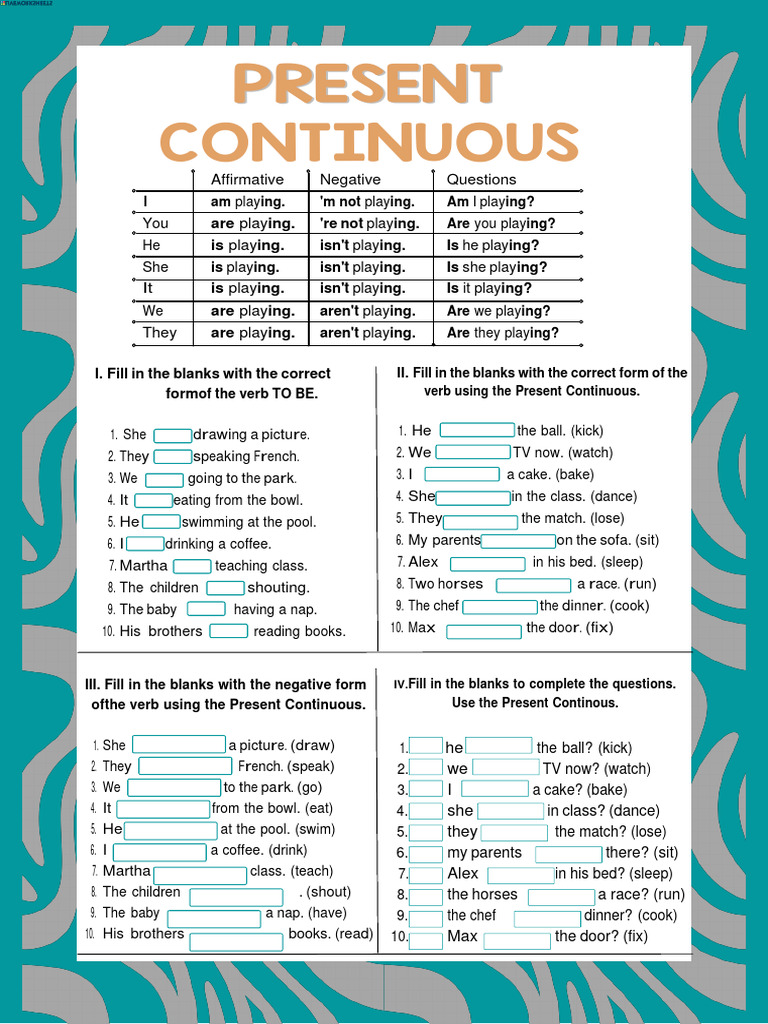 PRESENT CONTINUOUS

| | Affirmative | Negative | Questions |
|---|---|---|---|
| I | am playing. | 'm not playing. | Am I playing? |
| You | are playing. | 're not playing. | Are you playing? |
| He | is playing. | isn't playing. | Is he playing? |
| She | is playing. | isn't playing. | Is she playing? |
| It | is playing. | isn't playing. | Is it playing? |
| We | are playing. | aren't playing. | Are we playing? |
| They | are playing. | aren't playing. | Are they playing? |

I. Fill in the blanks with the correct formof the verb TO BE.

1. She drawing a picture.
2. They speaking French.
3. We going to the park.
4. It eating from the bowl.
5. He swimming at the pool.
6. I drinking a coffee.
7. Martha teaching class.
8. The children shouting.
9. The baby having a nap.
10. His brothers reading books.

II. Fill in the blanks with the correct form of the verb using the Present Continuous.

1. He the ball. (kick)
2. We TV now. (watch)
3. I a cake. (bake)
4. She in the class. (dance)
5. They the match. (lose)
6. My parents on the sofa. (sit)
7. Alex in his bed. (sleep)
8. Two horses a race. (run)
9. The chef the dinner. (cook)
10. Max the door. (fix)

III. Fill in the blanks with the negative form ofthe verb using the Present Continuous.

1. She a picture. (draw)
2. They French. (speak)
3. We to the park. (go)
4. It from the bowl. (eat)
5. He at the pool. (swim)
6. I a coffee. (drink)
7. Martha class. (teach)
8. The children . (shout)
9. The baby a nap. (have)
10. His brothers books. (read)

IV.Fill in the blanks to complete the questions. Use the Present Continous.

1. he the ball? (kick)
2. we TV now? (watch)
3. I a cake? (bake)
4. she in class? (dance)
5. they the match? (lose)
6. my parents there? (sit)
7. Alex in his bed? (sleep)
8. the horses a race? (run)
9. the chef dinner? (cook)
10. Max the door? (fix)